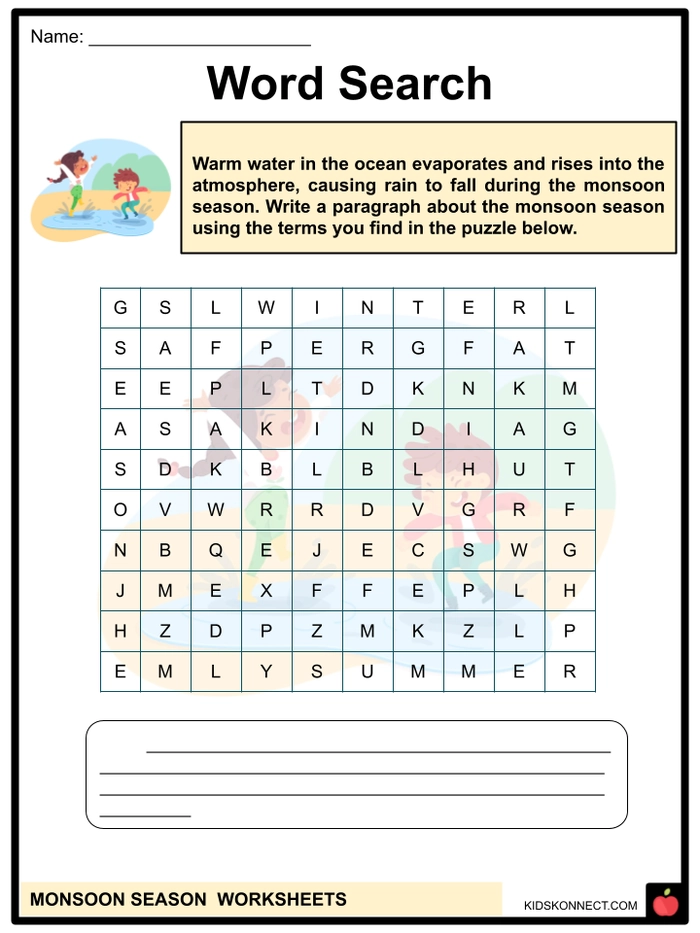 Name: ____

Word Search

Warm water in the ocean evaporates and rises into the atmosphere, causing rain to fall during the monsoon season. Write a paragraph about the monsoon season using the terms you find in the puzzle below.

| G | S | L | W | I | N | T | E | R | L |
|---|---|---|---|---|---|---|---|---|---|
| S | A | F | P | E | R | G | F | A | T |
| E | E | P | L | T | D | K | N | K | M |
| A | S | A | K | I | N | D | I | A | G |
| S | D | K | B | L | B | L | H | U | T |
| O | V | W | R | R | D | V | G | R | F |
| N | B | Q | E | J | E | C | S | W | G |
| J | M | E | X | F | F | E | P | L | H |
| H | Z | D | P | Z | M | K | Z | L | P |
| E | M | L | Y | S | U | M | M | E | R |

____
____
____
____

MONSOON SEASON WORKSHEETS

KIDSKONNECT.COM